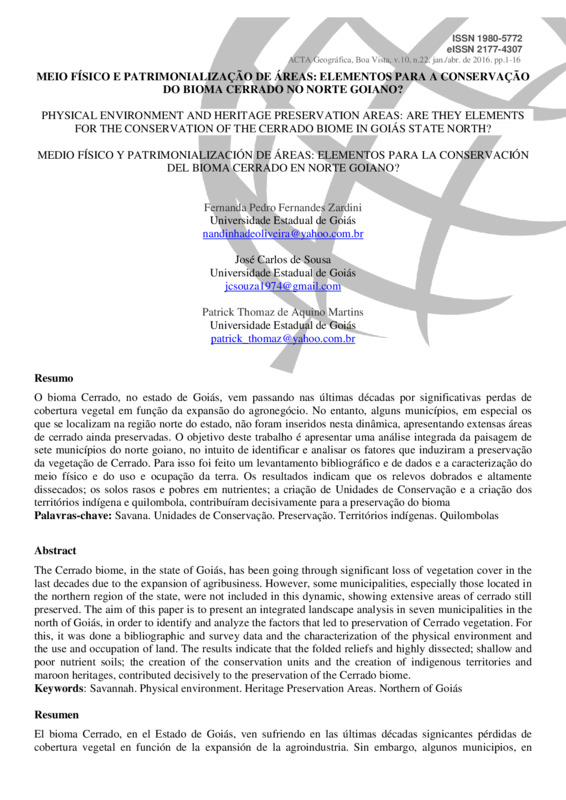 ISSN 1980-5772
eISSN 2177-4307
ACTA Geográfica, Boa Vista, v.10, n.22, jan./abr. de 2016. pp.1-16

MEIO FÍSICO E PATRIMONIALIZAÇÃO DE ÁREAS: ELEMENTOS PARA A CONSERVAÇÃO DO BIOMA CERRADO NO NORTE GOIANO?

PHYSICAL ENVIRONMENT AND HERITAGE PRESERVATION AREAS: ARE THEY ELEMENTS FOR THE CONSERVATION OF THE CERRADO BIOME IN GOIÁS STATE NORTH?

MEDIO FÍSICO Y PATRIMONIALIZACIÓN DE ÁREAS: ELEMENTOS PARA LA CONSERVACIÓN DEL BIOMA CERRADO EN NORTE GOIANO?

Fernanda Pedro Fernandes Zardini
Universidade Estadual de Goiás
nandinhadeoliveira@yahoo.com.br

José Carlos de Sousa
Universidade Estadual de Goiás
jcsouza1974@gmail.com

Patrick Thomaz de Aquino Martins
Universidade Estadual de Goiás
patrick_thomaz@yahoo.com.br

Resumo
O bioma Cerrado, no estado de Goiás, vem passando nas últimas décadas por significativas perdas de cobertura vegetal em função da expansão do agronegócio. No entanto, alguns municípios, em especial os que se localizam na região norte do estado, não foram inseridos nesta dinâmica, apresentando extensas áreas de cerrado ainda preservadas. O objetivo deste trabalho é apresentar uma análise integrada da paisagem de sete municípios do norte goiano, no intuito de identificar e analisar os fatores que induziram a preservação da vegetação de Cerrado. Para isso foi feito um levantamento bibliográfico e de dados e a caracterização do meio físico e do uso e ocupação da terra. Os resultados indicam que os relevos dobrados e altamente dissecados; os solos rasos e pobres em nutrientes; a criação de Unidades de Conservação e a criação dos territórios indígena e quilombola, contribuíram decisivamente para a preservação do bioma
Palavras-chave: Savana. Unidades de Conservação. Preservação. Territórios indígenas. Quilombolas

Abstract
The Cerrado biome, in the state of Goiás, has been going through significant loss of vegetation cover in the last decades due to the expansion of agribusiness. However, some municipalities, especially those located in the northern region of the state, were not included in this dynamic, showing extensive areas of cerrado still preserved. The aim of this paper is to present an integrated landscape analysis in seven municipalities in the north of Goiás, in order to identify and analyze the factors that led to preservation of Cerrado vegetation. For this, it was done a bibliographic and survey data and the characterization of the physical environment and the use and occupation of land. The results indicate that the folded reliefs and highly dissected; shallow and poor nutrient soils; the creation of the conservation units and the creation of indigenous territories and maroon heritages, contributed decisively to the preservation of the Cerrado biome.
Keywords: Savannah. Physical environment. Heritage Preservation Areas. Northern of Goiás

Resumen
El bioma Cerrado, en el Estado de Goiás, ven sufriendo en las últimas décadas signicantes pérdidas de cobertura vegetal en función de la expansión de la agroindustria. Sin embargo, algunos municipios, en